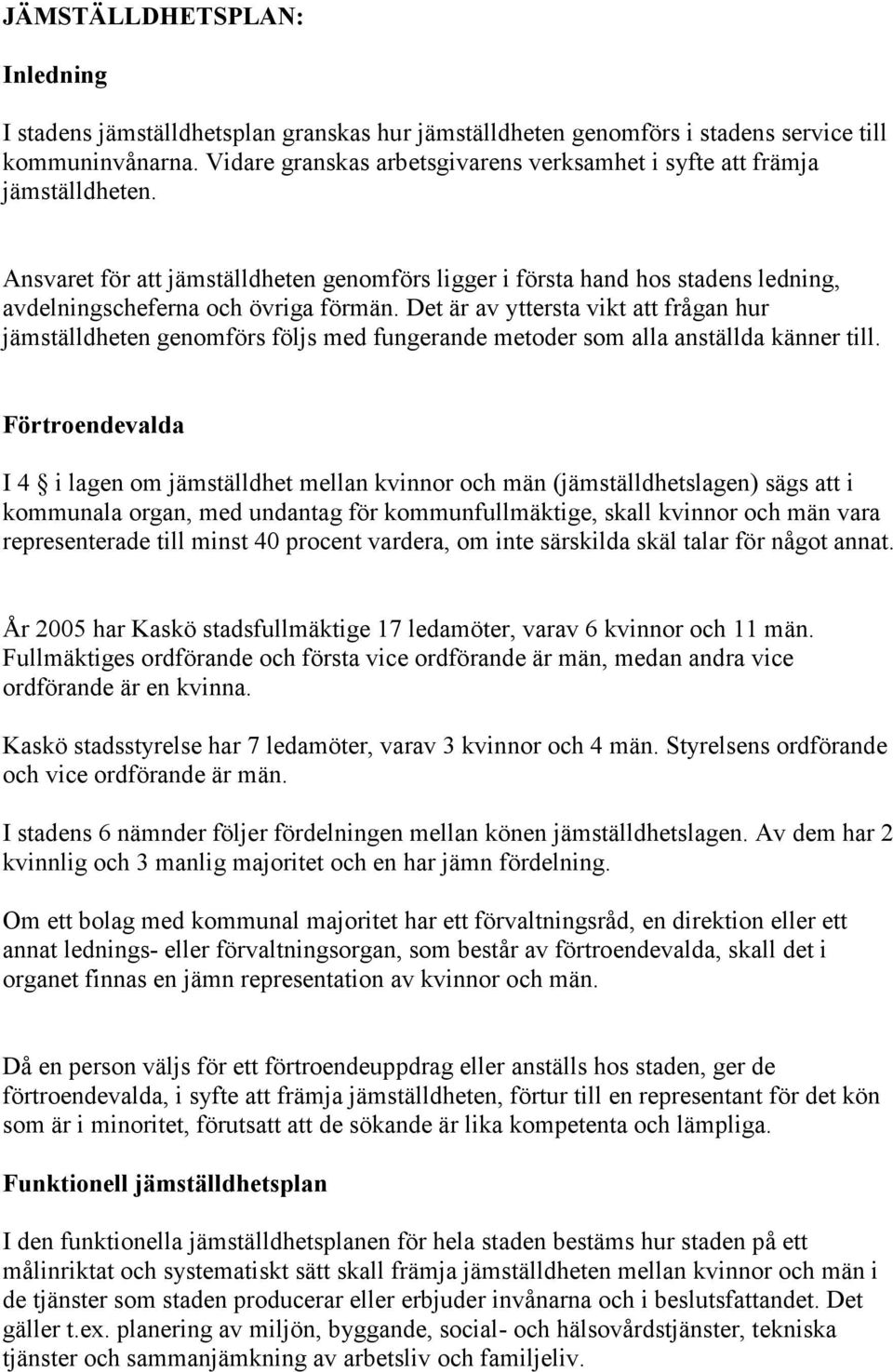 JÄMSTÄLLDHETSPLAN:

Inledning

I stadens jämställdhetsplan granskas hur jämställdheten genomförs i stadens service till kommuninvånarna. Vidare granskas arbetsgivarens verksamhet i syfte att främja jämställdheten.

Ansvaret för att jämställdheten genomförs ligger i första hand hos stadens ledning, avdelningscheferna och övriga förmän. Det är av yttersta vikt att frågan hur jämställdheten genomförs följs med fungerande metoder som alla anställda känner till.

Förtroendevalda

I 4 § i lagen om jämställdhet mellan kvinnor och män (jämställdhetslagen) sägs att i kommunala organ, med undantag för kommunfullmäktige, skall kvinnor och män vara representerade till minst 40 procent vardera, om inte särskilda skäl talar för något annat.

År 2005 har Kaskö stadsfullmäktige 17 ledamöter, varav 6 kvinnor och 11 män. Fullmäktiges ordförande och första vice ordförande är män, medan andra vice ordförande är en kvinna.

Kaskö stadsstyrelse har 7 ledamöter, varav 3 kvinnor och 4 män. Styrelsens ordförande och vice ordförande är män.

I stadens 6 nämnder följer fördelningen mellan könen jämställdhetslagen. Av dem har 2 kvinnlig och 3 manlig majoritet och en har jämn fördelning.

Om ett bolag med kommunal majoritet har ett förvaltningsråd, en direktion eller ett annat lednings- eller förvaltningsorgan, som består av förtroendevalda, skall det i organet finnas en jämn representation av kvinnor och män.

Då en person väljs för ett förtroendeuppdrag eller anställs hos staden, ger de förtroendevalda, i syfte att främja jämställdheten, förtur till en representant för det kön som är i minoritet, förutsatt att de sökande är lika kompetenta och lämpliga.

Funktionell jämställdhetsplan

I den funktionella jämställdhetsplanen för hela staden bestäms hur staden på ett målinriktat och systematiskt sätt skall främja jämställdheten mellan kvinnor och män i de tjänster som staden producerar eller erbjuder invånarna och i beslutsfattandet. Det gäller t.ex. planering av miljön, byggande, social- och hälsovårdstjänster, tekniska tjänster och sammanjämkning av arbetsliv och familjeliv.